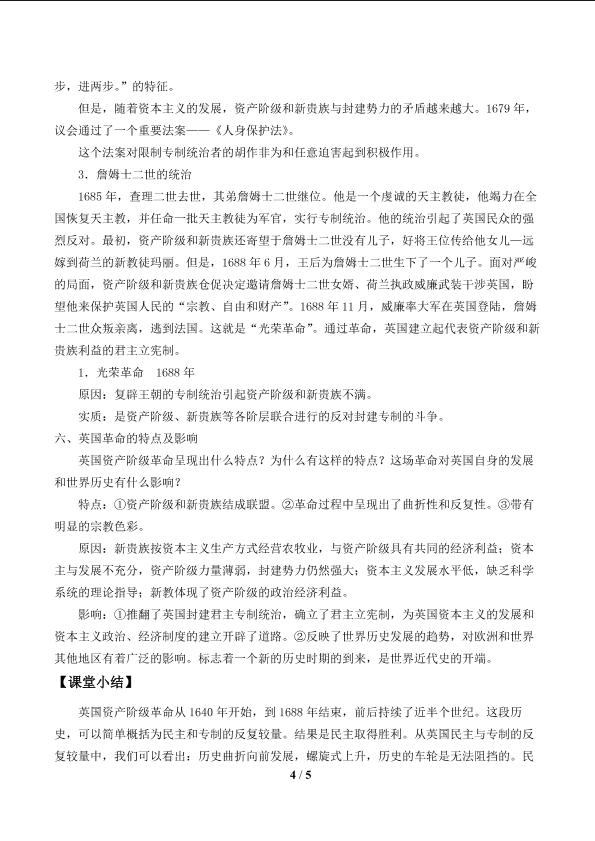 步，进两步。”的特征。

但是，随着资本主义的发展，资产阶级和新贵族与封建势力的矛盾越来越大。1679年，议会通过了一个重要法案——《人身保护法》。

这个法案对限制专制统治者的胡作非为和任意迫害起到积极作用。

3．詹姆士二世的统治

1685年，查理二世去世，其弟詹姆士二世继位。他是一个虔诚的天主教徒，他竭力在全国恢复天主教，并任命一批天主教徒为军官，实行专制统治。他的统治引起了英国民众的强烈反对。最初，资产阶级和新贵族还寄望于詹姆士二世没有儿子，好将王位传给他女儿—远嫁到荷兰的新教徒玛丽。但是，1688年6月，王后为詹姆士二世生下了一个儿子。面对严峻的局面，资产阶级和新贵族仓促决定邀请詹姆士二世女婿、荷兰执政威廉武装干涉英国，盼望他来保护英国人民的“宗教、自由和财产”。1688年11月，威廉率大军在英国登陆，詹姆士二世众叛亲离，逃到法国。这就是“光荣革命”。通过革命，英国建立起代表资产阶级和新贵族利益的君主立宪制。

1．光荣革命　1688年

原因：复辟王朝的专制统治引起资产阶级和新贵族不满。

实质：是资产阶级、新贵族等各阶层联合进行的反对封建专制的斗争。

六、英国革命的特点及影响

英国资产阶级革命呈现出什么特点？为什么有这样的特点？这场革命对英国自身的发展和世界历史有什么影响？

特点：①资产阶级和新贵族结成联盟。②革命过程中呈现出了曲折性和反复性。③带有明显的宗教色彩。

原因：新贵族按资本主义生产方式经营农牧业，与资产阶级具有共同的经济利益；资本主与发展不充分，资产阶级力量薄弱，封建势力仍然强大；资本主义发展水平低，缺乏科学系统的理论指导；新教体现了资产阶级的政治经济利益。

影响：①推翻了英国封建君主专制统治，确立了君主立宪制，为英国资本主义的发展和资本主义政治、经济制度的建立开辟了道路。②反映了世界历史发展的趋势，对欧洲和世界其他地区有着广泛的影响。标志着一个新的历史时期的到来，是世界近代史的开端。

【课堂小结】

英国资产阶级革命从1640年开始，到1688年结束，前后持续了近半个世纪。这段历史，可以简单概括为民主和专制的反复较量。结果是民主取得胜利。从英国民主与专制的反复较量中，我们可以看出：历史曲折向前发展，螺旋式上升，历史的车轮是无法阻挡的。民

4 / 5